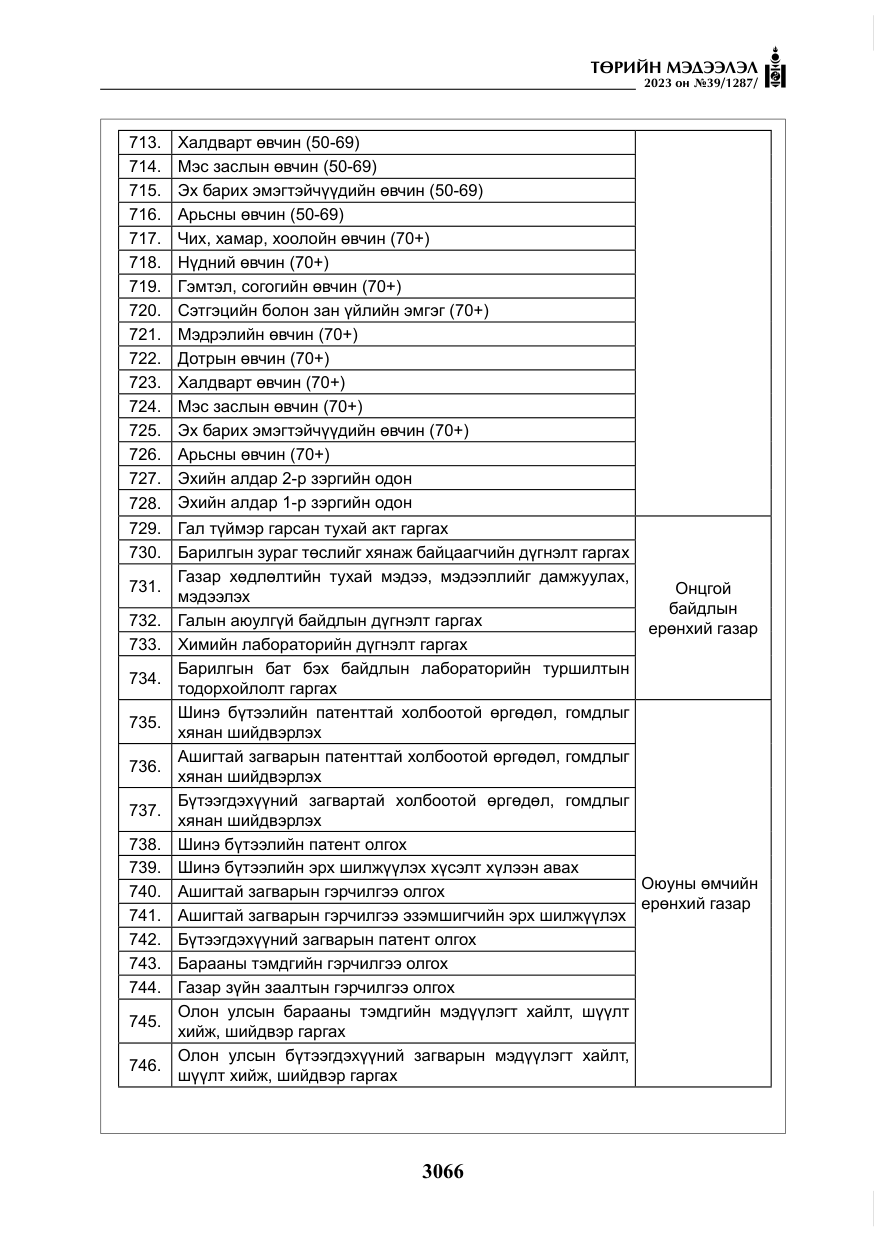 ТӨРИЙН МЭДЭЭЛЭЛ
2023 он №39/1287/

| 713. | Халдварт өвчин (50-69) | |
|---|---|---|
| 714. | Мэс заслын өвчин (50-69) | |
| 715. | Эх барих эмэгтэйчүүдийн өвчин (50-69) | |
| 716. | Арьсны өвчин (50-69) | |
| 717. | Чих, хамар, хоолойн өвчин (70+) | |
| 718. | Нүдний өвчин (70+) | |
| 719. | Гэмтэл, согогийн өвчин (70+) | |
| 720. | Сэтгэцийн болон зан үйлийн эмгэг (70+) | |
| 721. | Мэдрэлийн өвчин (70+) | |
| 722. | Дотрын өвчин (70+) | |
| 723. | Халдварт өвчин (70+) | |
| 724. | Мэс заслын өвчин (70+) | |
| 725. | Эх барих эмэгтэйчүүдийн өвчин (70+) | |
| 726. | Арьсны өвчин (70+) | |
| 727. | Эхийн алдар 2-р зэргийн одон | |
| 728. | Эхийн алдар 1-р зэргийн одон | |
| 729. | Гал түймэр гарсан тухай акт гаргах | Онцгой байдлын ерөнхий газар |
| 730. | Барилгын зураг төслийг хянаж байцаагчийн дүгнэлт гаргах | |
| 731. | Газар хөдлөлтийн тухай мэдээ, мэдээллийг дамжуулах, мэдээлэх | |
| 732. | Галын аюулгүй байдлын дүгнэлт гаргах | |
| 733. | Химийн лабораторийн дүгнэлт гаргах | |
| 734. | Барилгын бат бэх байдлын лабораторийн туршилтын тодорхойлолт гаргах | |
| 735. | Шинэ бүтээлийн патенттай холбоотой өргөдөл, гомдлыг хянан шийдвэрлэх | Оюуны өмчийн ерөнхий газар |
| 736. | Ашигтай загварын патенттай холбоотой өргөдөл, гомдлыг хянан шийдвэрлэх | |
| 737. | Бүтээгдэхүүний загвартай холбоотой өргөдөл, гомдлыг хянан шийдвэрлэх | |
| 738. | Шинэ бүтээлийн патент олгох | |
| 739. | Шинэ бүтээлийн эрх шилжүүлэх хүсэлт хүлээн авах | |
| 740. | Ашигтай загварын гэрчилгээ олгох | |
| 741. | Ашигтай загварын гэрчилгээ эзэмшигчийн эрх шилжүүлэх | |
| 742. | Бүтээгдэхүүний загварын патент олгох | |
| 743. | Барааны тэмдгийн гэрчилгээ олгох | |
| 744. | Газар зүйн заалтын гэрчилгээ олгох | |
| 745. | Олон улсын барааны тэмдгийн мэдүүлэгт хайлт, шүүлт хийж, шийдвэр гаргах | |
| 746. | Олон улсын бүтээгдэхүүний загварын мэдүүлэгт хайлт, шүүлт хийж, шийдвэр гаргах | |

3066